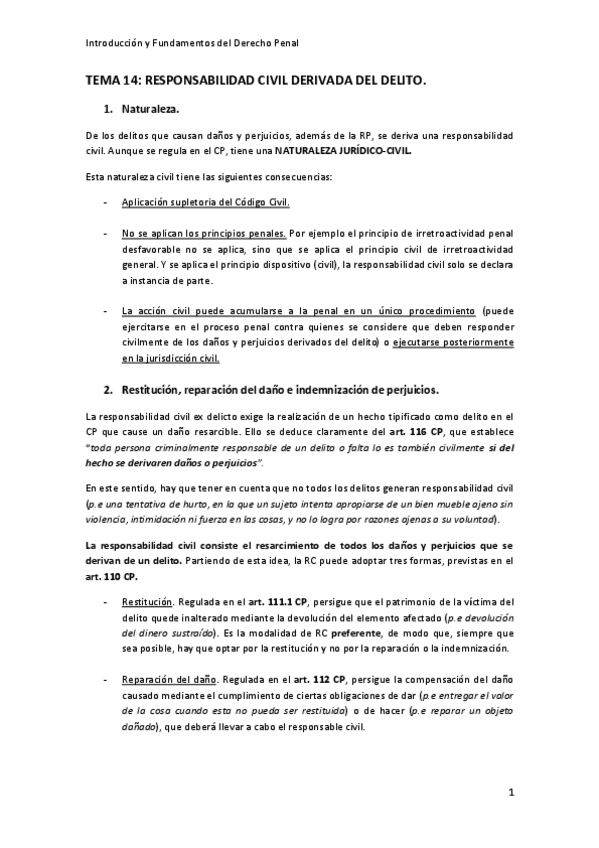 Introducción y Fundamentos del Derecho Penal

TEMA 14: RESPONSABILIDAD CIVIL DERIVADA DEL DELITO.

1. Naturaleza.

De los delitos que causan daños y perjuicios, además de la RP, se deriva una responsabilidad civil. Aunque se regula en el CP, tiene una NATURALEZA JURÍDICO-CIVIL.

Esta naturaleza civil tiene las siguientes consecuencias:

- Aplicación supletoria del Código Civil.

- No se aplican los principios penales. Por ejemplo el principio de irretroactividad penal desfavorable no se aplica, sino que se aplica el principio civil de irretroactividad general. Y se aplica el principio dispositivo (civil), la responsabilidad civil solo se declara a instancia de parte.

- La acción civil puede acumularse a la penal en un único procedimiento (puede ejercitarse en el proceso penal contra quienes se considere que deben responder civilmente de los daños y perjuicios derivados del delito) o ejecutarse posteriormente en la jurisdicción civil.

2. Restitución, reparación del daño e indemnización de perjuicios.

La responsabilidad civil ex delicto exige la realización de un hecho tipificado como delito en el CP que cause un daño resarcible. Ello se deduce claramente del art. 116 CP, que establece "toda persona criminalmente responsable de un delito o falta lo es también civilmente si del hecho se derivaren daños o perjuicios".

En este sentido, hay que tener en cuenta que no todos los delitos generan responsabilidad civil (p.e una tentativa de hurto, en la que un sujeto intenta apropiarse de un bien mueble ajeno sin violencia, intimidación ni fuerza en las cosas, y no lo logra por razones ajenas a su voluntad).

La responsabilidad civil consiste el resarcimiento de todos los daños y perjuicios que se derivan de un delito. Partiendo de esta idea, la RC puede adoptar tres formas, previstas en el art. 110 CP.

- Restitución. Regulada en el art. 111.1 CP, persigue que el patrimonio de la víctima del delito quede inalterado mediante la devolución del elemento afectado (p.e devolución del dinero sustraído). Es la modalidad de RC preferente, de modo que, siempre que sea posible, hay que optar por la restitución y no por la reparación o la indemnización.

- Reparación del daño. Regulada en el art. 112 CP, persigue la compensación del daño causado mediante el cumplimiento de ciertas obligaciones de dar (p.e entregar el valor de la cosa cuando esta no pueda ser restituida) o de hacer (p.e reparar un objeto dañado), que deberá llevar a cabo el responsable civil.

1